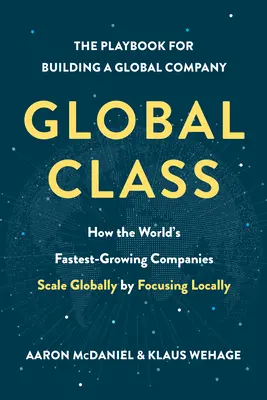 THE PLAYBOOK FOR BUILDING A GLOBAL COMPANY

GLOBAL CLASS

How the World's Fastest-Growing Companies Scale Globally by Focusing Locally

AARON McDANIEL & KLAUS WEHAGE